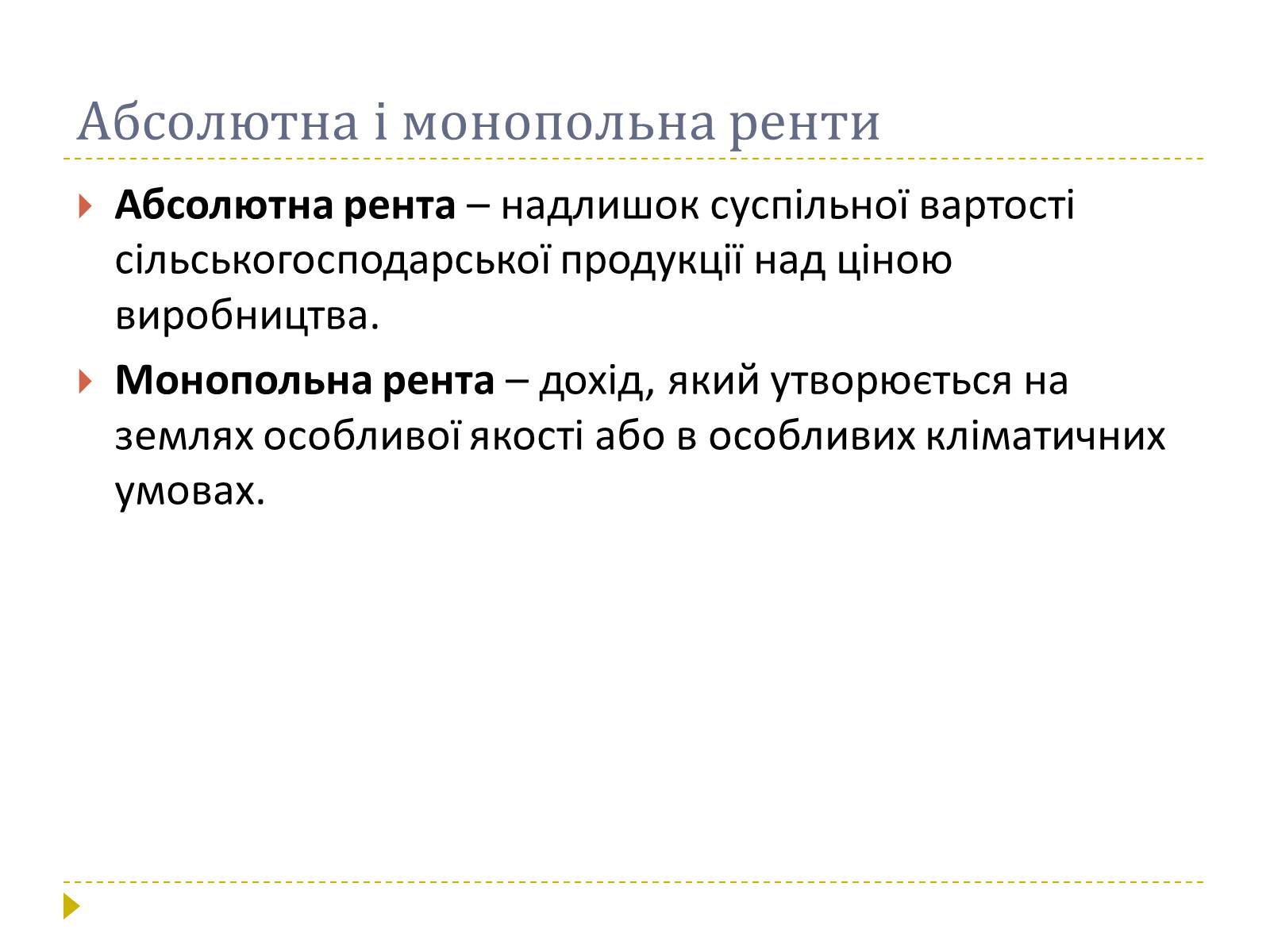 Абсолютна і монопольна ренти

Абсолютна рента – надлишок суспільної вартості сільськогосподарської продукції над ціною виробництва.

Монопольна рента – дохід, який утворюється на землях особливої якості або в особливих кліматичних умовах.